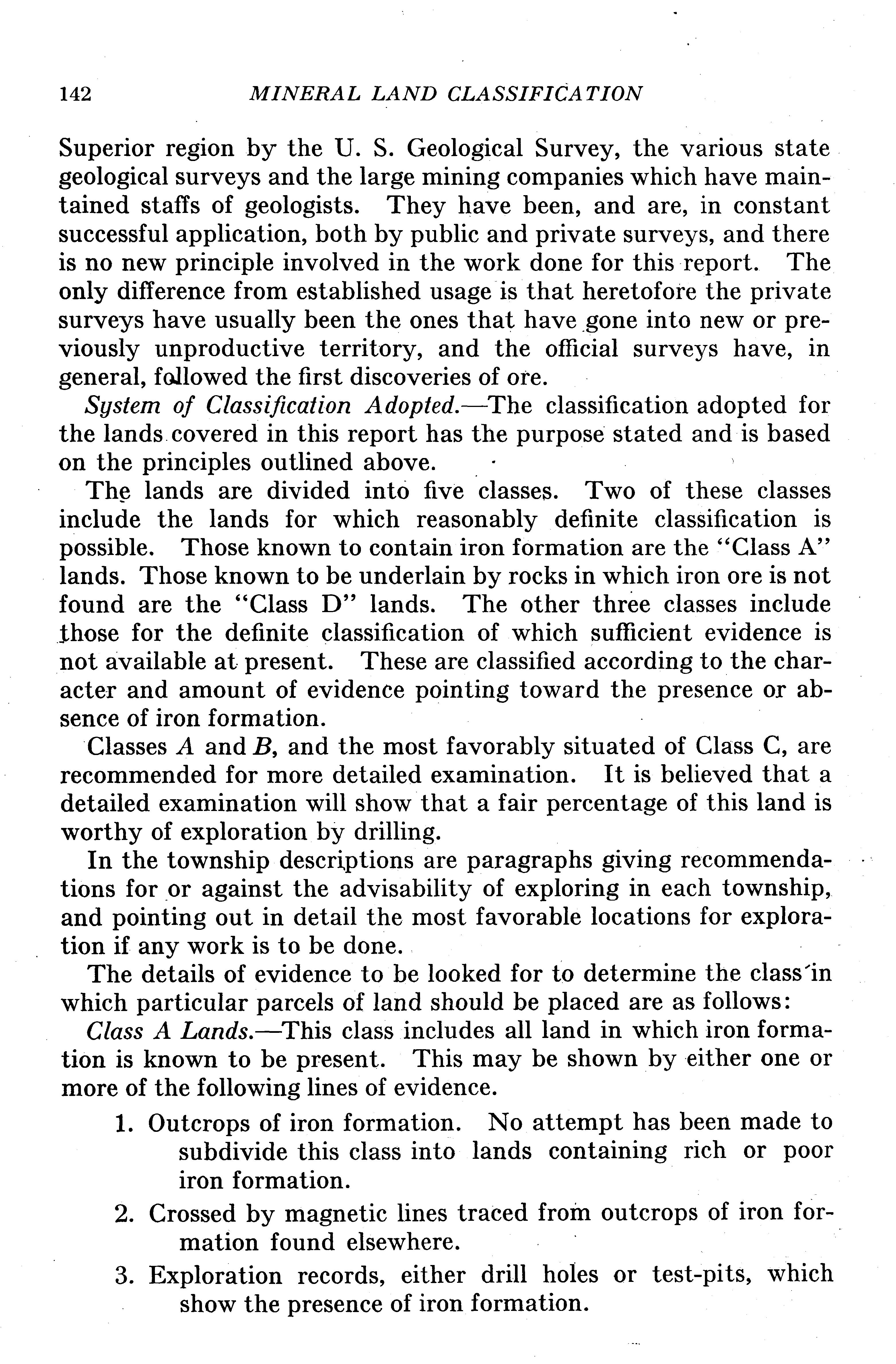 142 MINERAL LAND CLASSIFICATION

Superior region by the U. S. Geological Survey, the various state geological surveys and the large mining companies which have maintained staffs of geologists. They have been, and are, in constant successful application, both by public and private surveys, and there is no new principle involved in the work done for this report. The only difference from established usage is that heretofore the private surveys have usually been the ones that have gone into new or previously unproductive territory, and the official surveys have, in general, followed the first discoveries of ore.

System of Classification Adopted.—The classification adopted for the lands covered in this report has the purpose stated and is based on the principles outlined above.

The lands are divided into five classes. Two of these classes include the lands for which reasonably definite classification is possible. Those known to contain iron formation are the "Class A" lands. Those known to be underlain by rocks in which iron ore is not found are the "Class D" lands. The other three classes include those for the definite classification of which sufficient evidence is not available at present. These are classified according to the character and amount of evidence pointing toward the presence or absence of iron formation.

Classes A and B, and the most favorably situated of Class C, are recommended for more detailed examination. It is believed that a detailed examination will show that a fair percentage of this land is worthy of exploration by drilling.

In the township descriptions are paragraphs giving recommendations for or against the advisability of exploring in each township, and pointing out in detail the most favorable locations for exploration if any work is to be done.

The details of evidence to be looked for to determine the class in which particular parcels of land should be placed are as follows:

Class A Lands.—This class includes all land in which iron formation is known to be present. This may be shown by either one or more of the following lines of evidence.

1. Outcrops of iron formation. No attempt has been made to subdivide this class into lands containing rich or poor iron formation.

2. Crossed by magnetic lines traced from outcrops of iron formation found elsewhere.

3. Exploration records, either drill holes or test-pits, which show the presence of iron formation.